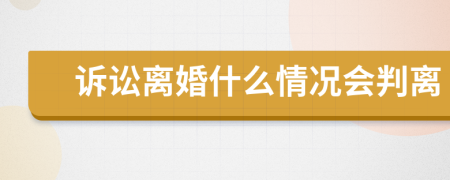 诉讼离婚什么情况会判离